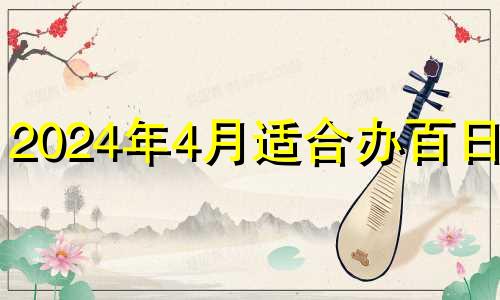 2024年4月适合办百日